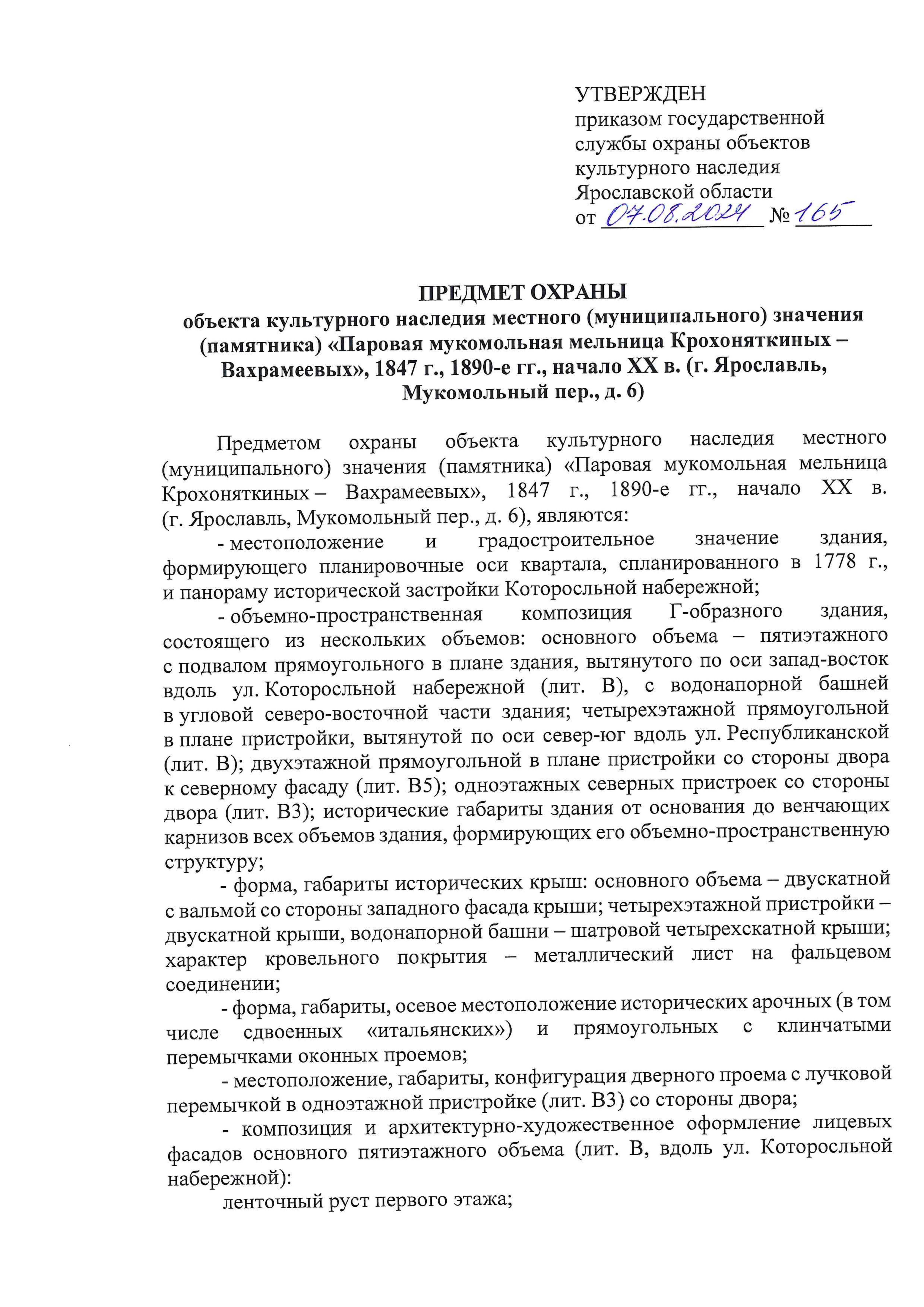 УТВЕРЖДЕН
приказом государственной службы охраны объектов культурного наследия Ярославской области
от 07.08.2024 № 165

ПРЕДМЕТ ОХРАНЫ
объекта культурного наследия местного (муниципального) значения (памятника) «Паровая мукомольная мельница Крохоняткиных – Вахрамеевых», 1847 г., 1890-е гг., начало XX в. (г. Ярославль, Мукомольный пер., д. 6)

Предметом охраны объекта культурного наследия местного (муниципального) значения (памятника) «Паровая мукомольная мельница Крохоняткиных – Вахрамеевых», 1847 г., 1890-е гг., начало XX в. (г. Ярославль, Мукомольный пер., д. 6), являются:

- местоположение и градостроительное значение здания, формирующего планировочные оси квартала, спланированного в 1778 г., и панораму исторической застройки Которосльной набережной;

- объемно-пространственная композиция Г-образного здания, состоящего из нескольких объемов: основного объема – пятиэтажного с подвалом прямоугольного в плане здания, вытянутого по оси запад-восток вдоль ул. Которосльной набережной (лит. В), с водонапорной башней в угловой северо-восточной части здания; четырехэтажной прямоугольной в плане пристройки, вытянутой по оси север-юг вдоль ул. Республиканской (лит. В); двухэтажной прямоугольной в плане пристройки со стороны двора к северному фасаду (лит. В5); одноэтажных северных пристроек со стороны двора (лит. В3); исторические габариты здания от основания до венчающих карнизов всех объемов здания, формирующих его объемно-пространственную структуру;

- форма, габариты исторических крыш: основного объема – двускатной с вальмой со стороны западного фасада крыши; четырехэтажной пристройки – двускатной крыши, водонапорной башни – шатровой четырехскатной крыши; характер кровельного покрытия – металлический лист на фальцевом соединении;

- форма, габариты, осевое местоположение исторических арочных (в том числе сдвоенных «итальянских») и прямоугольных с клинчатыми перемычками оконных проемов;

- местоположение, габариты, конфигурация дверного проема с лучковой перемычкой в одноэтажной пристройке (лит. В3) со стороны двора;

- композиция и архитектурно-художественное оформление лицевых фасадов основного пятиэтажного объема (лит. В, вдоль ул. Которосльной набережной):

ленточный руст первого этажа;